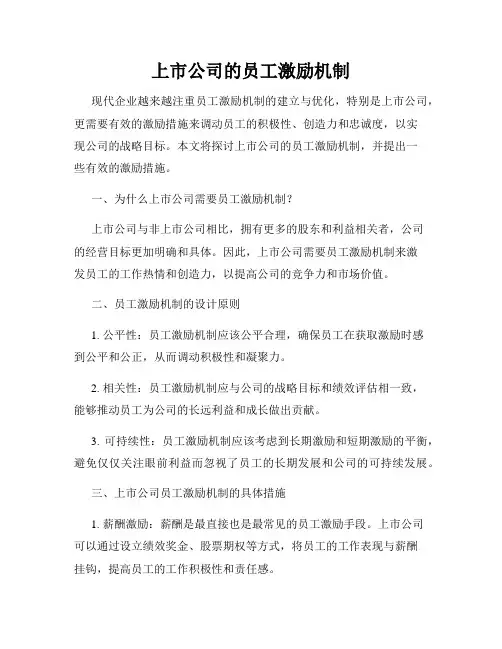 上市公司的员工激励机制

现代企业越来越注重员工激励机制的建立与优化，特别是上市公司，更需要有效的激励措施来调动员工的积极性、创造力和忠诚度，以实现公司的战略目标。本文将探讨上市公司的员工激励机制，并提出一些有效的激励措施。

一、为什么上市公司需要员工激励机制？

上市公司与非上市公司相比，拥有更多的股东和利益相关者，公司的经营目标更加明确和具体。因此，上市公司需要员工激励机制来激发员工的工作热情和创造力，以提高公司的竞争力和市场价值。

二、员工激励机制的设计原则

1. 公平性：员工激励机制应该公平合理，确保员工在获取激励时感到公平和公正，从而调动积极性和凝聚力。

2. 相关性：员工激励机制应与公司的战略目标和绩效评估相一致，能够推动员工为公司的长远利益和成长做出贡献。

3. 可持续性：员工激励机制应该考虑到长期激励和短期激励的平衡，避免仅仅关注眼前利益而忽视了员工的长期发展和公司的可持续发展。

三、上市公司员工激励机制的具体措施

1. 薪酬激励：薪酬是最直接也是最常见的员工激励手段。上市公司可以通过设立绩效奖金、股票期权等方式，将员工的工作表现与薪酬挂钩，提高员工的工作积极性和责任感。